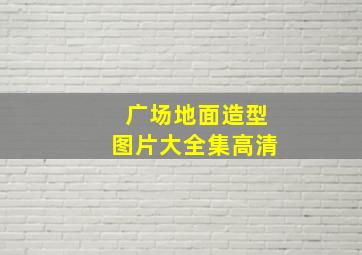 广场地面造型
图片大全集高清